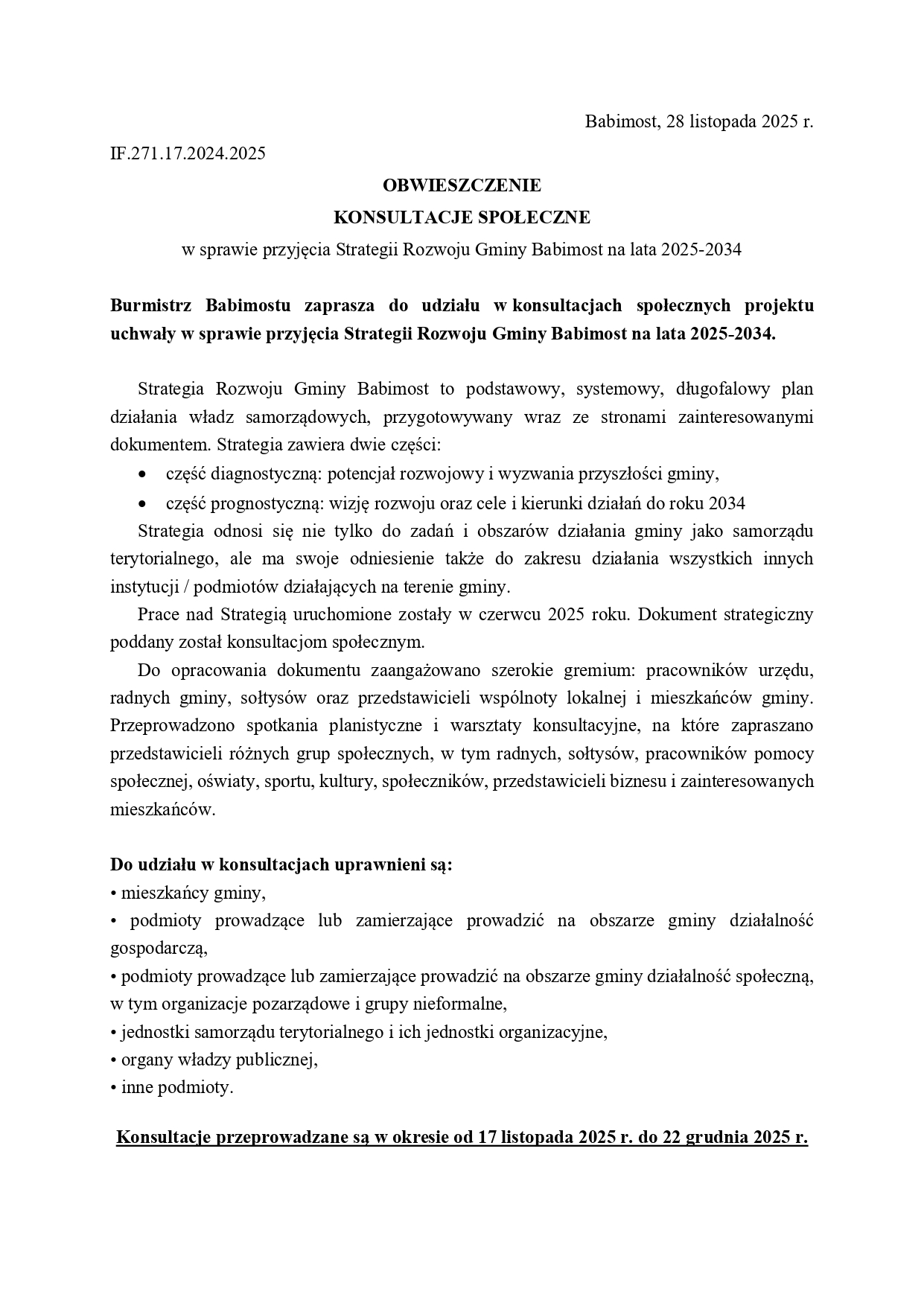 Babimost, 28 listopada 2025 r.

IF.271.17.2024.2025

OBWIESZCZENIE

KONSULTACJE SPOŁECZNE

w sprawie przyjęcia Strategii Rozwoju Gminy Babimost na lata 2025-2034

Burmistrz Babimostu zaprasza do udziału w konsultacjach społecznych projektu uchwały w sprawie przyjęcia Strategii Rozwoju Gminy Babimost na lata 2025-2034.

Strategia Rozwoju Gminy Babimost to podstawowy, systemowy, długofalowy plan działania władz samorządowych, przygotowywany wraz ze stronami zainteresowanymi dokumentem. Strategia zawiera dwie części:
• część diagnostyczną: potencjał rozwojowy i wyzwania przyszłości gminy,
• część prognostyczną: wizję rozwoju oraz cele i kierunki działań do roku 2034

Strategia odnosi się nie tylko do zadań i obszarów działania gminy jako samorządu terytorialnego, ale ma swoje odniesienie także do zakresu działania wszystkich innych instytucji / podmiotów działających na terenie gminy.

Prace nad Strategią uruchomione zostały w czerwcu 2025 roku. Dokument strategiczny poddany został konsultacjom społecznym.

Do opracowania dokumentu zaangażowano szerokie gremium: pracowników urzędu, radnych gminy, sołtysów oraz przedstawicieli wspólnoty lokalnej i mieszkańców gminy. Przeprowadzono spotkania planistyczne i warsztaty konsultacyjne, na które zapraszano przedstawicieli różnych grup społecznych, w tym radnych, sołtysów, pracowników pomocy społecznej, oświaty, sportu, kultury, społeczników, przedstawicieli biznesu i zainteresowanych mieszkańców.

Do udziału w konsultacjach uprawnieni są:
• mieszkańcy gminy,
• podmioty prowadzące lub zamierzające prowadzić na obszarze gminy działalność gospodarczą,
• podmioty prowadzące lub zamierzające prowadzić na obszarze gminy działalność społeczną, w tym organizacje pozarządowe i grupy nieformalne,
• jednostki samorządu terytorialnego i ich jednostki organizacyjne,
• organy władzy publicznej,
• inne podmioty.

Konsultacje przeprowadzane są w okresie od 17 listopada 2025 r. do 22 grudnia 2025 r.